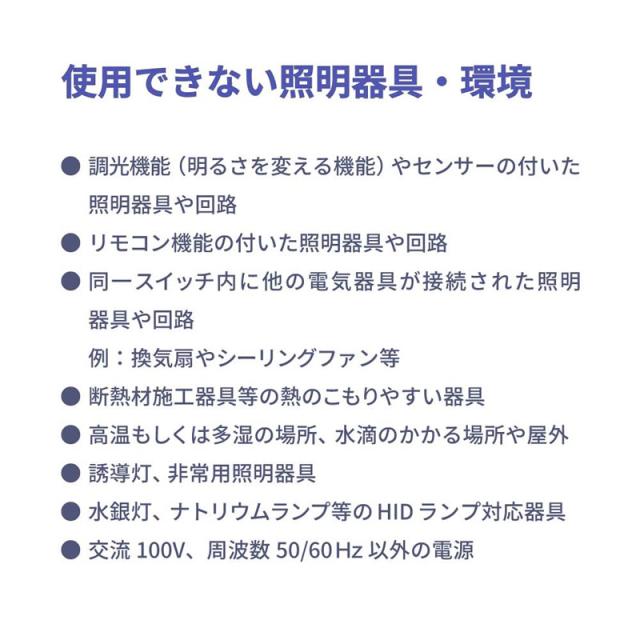 使用できない照明器具・環境

● 調光機能（明るさを変える機能）やセンサーの付いた照明器具や回路

● リモコン機能の付いた照明器具や回路

● 同一スイッチ内に他の電気器具が接続された照明器具や回路
例：換気扇やシーリングファン等

● 断熱材施工器具等の熱のこもりやすい器具

● 高温もしくは多湿の場所、水滴のかかる場所や屋外

● 誘導灯、非常用照明器具

● 水銀灯、ナトリウムランプ等の HID ランプ対応器具

● 交流 100V、周波数 50/60 Hz 以外の電源